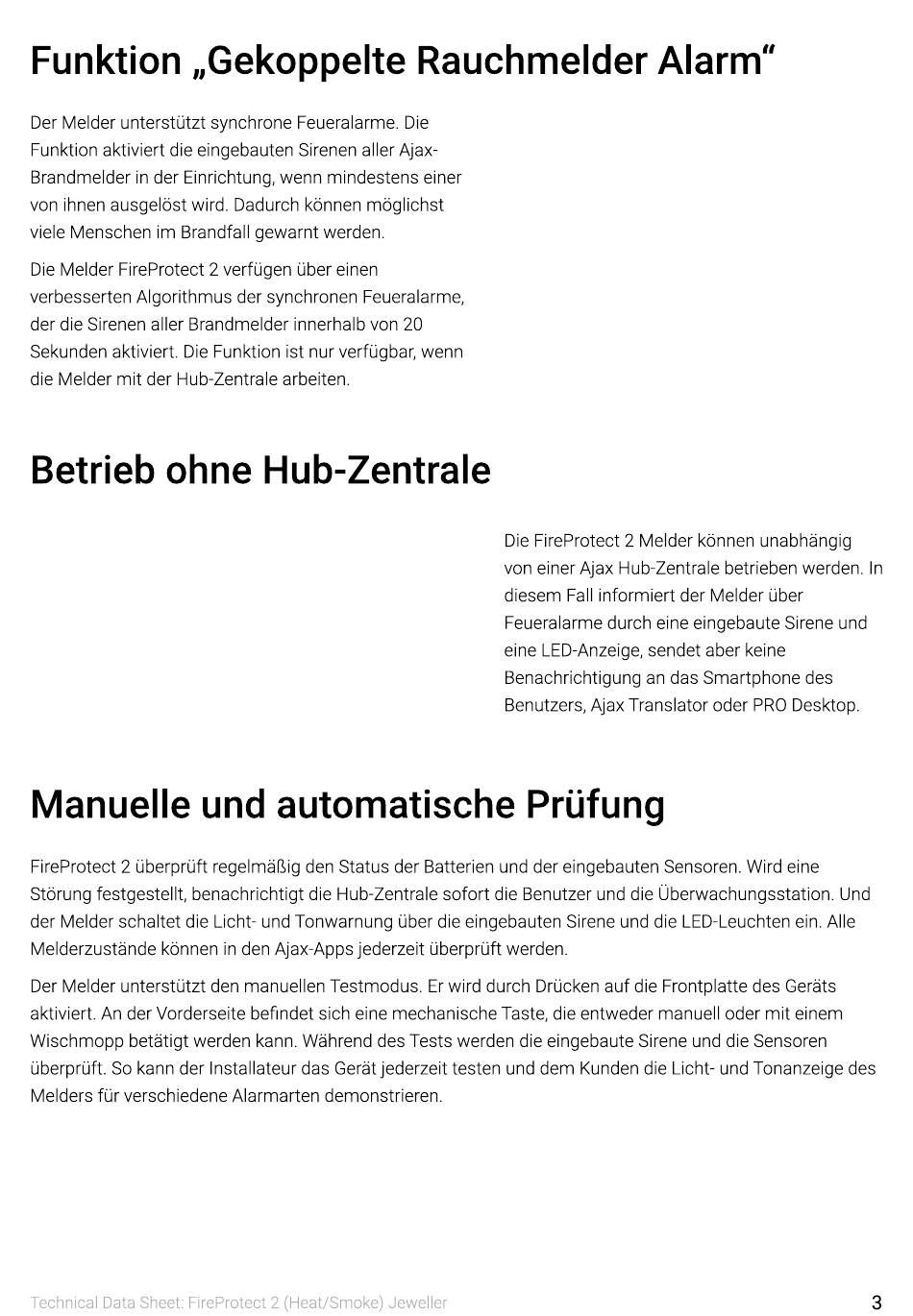 Funktion „Gekoppelte Rauchmelder Alarm“

Der Melder unterstützt synchrone Feueralarme. Die Funktion aktiviert die eingebauten Sirenen aller Ajax-Brandmelder in der Einrichtung, wenn mindestens einer von ihnen ausgelöst wird. Dadurch können möglichst viele Menschen im Brandfall gewarnt werden.

Die Melder FireProtect 2 verfügen über einen verbesserten Algorithmus der synchronen Feueralarme, der die Sirenen aller Brandmelder innerhalb von 20 Sekunden aktiviert. Die Funktion ist nur verfügbar, wenn die Melder mit der Hub-Zentrale arbeiten.

Betrieb ohne Hub-Zentrale

Die FireProtect 2 Melder können unabhängig von einer Ajax Hub-Zentrale betrieben werden. In diesem Fall informiert der Melder über Feueralarme durch eine eingebaute Sirene und eine LED-Anzeige, sendet aber keine Benachrichtigung an das Smartphone des Benutzers, Ajax Translator oder PRO Desktop.

Manuelle und automatische Prüfung

FireProtect 2 überprüft regelmäßig den Status der Batterien und der eingebauten Sensoren. Wird eine Störung festgestellt, benachrichtigt die Hub-Zentrale sofort die Benutzer und die Überwachungsstation. Und der Melder schaltet die Licht- und Tonwarnung über die eingebauten Sirene und die LED-Leuchten ein. Alle Melderzustände können in den Ajax-Apps jederzeit überprüft werden.

Der Melder unterstützt den manuellen Testmodus. Er wird durch Drücken auf die Frontplatte des Geräts aktiviert. An der Vorderseite befindet sich eine mechanische Taste, die entweder manuell oder mit einem Wischmopp betätigt werden kann. Während des Tests werden die eingebaute Sirene und die Sensoren überprüft. So kann der Installateur das Gerät jederzeit testen und dem Kunden die Licht- und Tonanzeige des Melders für verschiedene Alarmarten demonstrieren.

Technical Data Sheet: FireProtect 2 (Heat/Smoke) Jeweller

3